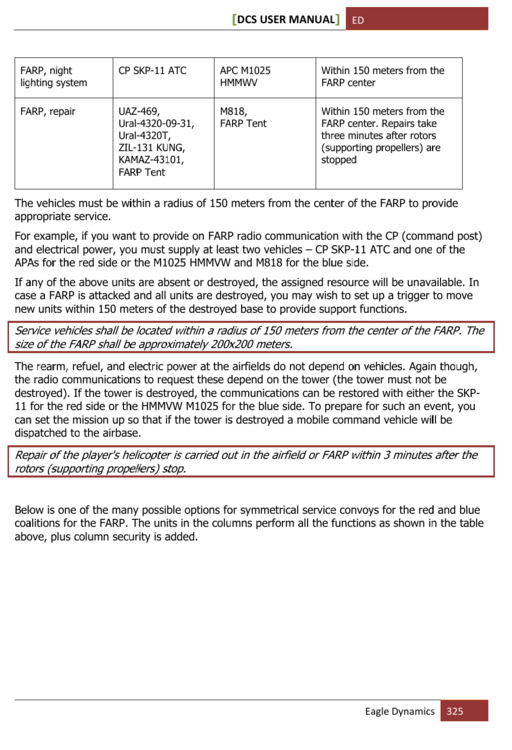 [DCS USER MANUAL] ED

| FARP, night lighting system | CP SKP-11 ATC | APC M1025 HMMWV | Within 150 meters from the FARP center |
|---|---|---|---|
| FARP, repair | UAZ-469, Ural-4320-09-31, Ural-4320T, ZIL-131 KUNG, KAMAZ-43101, FARP Tent | M818, FARP Tent | Within 150 meters from the FARP center. Repairs take three minutes after rotors (supporting propellers) are stopped |

The vehicles must be within a radius of 150 meters from the center of the FARP to provide appropriate service.

For example, if you want to provide on FARP radio communication with the CP (command post) and electrical power, you must supply at least two vehicles – CP SKP-11 ATC and one of the APAs for the red side or the M1025 HMMVW and M818 for the blue side.

If any of the above units are absent or destroyed, the assigned resource will be unavailable. In case a FARP is attacked and all units are destroyed, you may wish to set up a trigger to move new units within 150 meters of the destroyed base to provide support functions.

Service vehicles shall be located within a radius of 150 meters from the center of the FARP. The size of the FARP shall be approximately 200x200 meters.

The rearm, refuel, and electric power at the airfields do not depend on vehicles. Again though, the radio communications to request these depend on the tower (the tower must not be destroyed). If the tower is destroyed, the communications can be restored with either the SKP-11 for the red side or the HMMVW M1025 for the blue side. To prepare for such an event, you can set the mission up so that if the tower is destroyed a mobile command vehicle will be dispatched to the airbase.

Repair of the player's helicopter is carried out in the airfield or FARP within 3 minutes after the rotors (supporting propellers) stop.

Below is one of the many possible options for symmetrical service convoys for the red and blue coalitions for the FARP. The units in the columns perform all the functions as shown in the table above, plus column security is added.

Eagle Dynamics 325